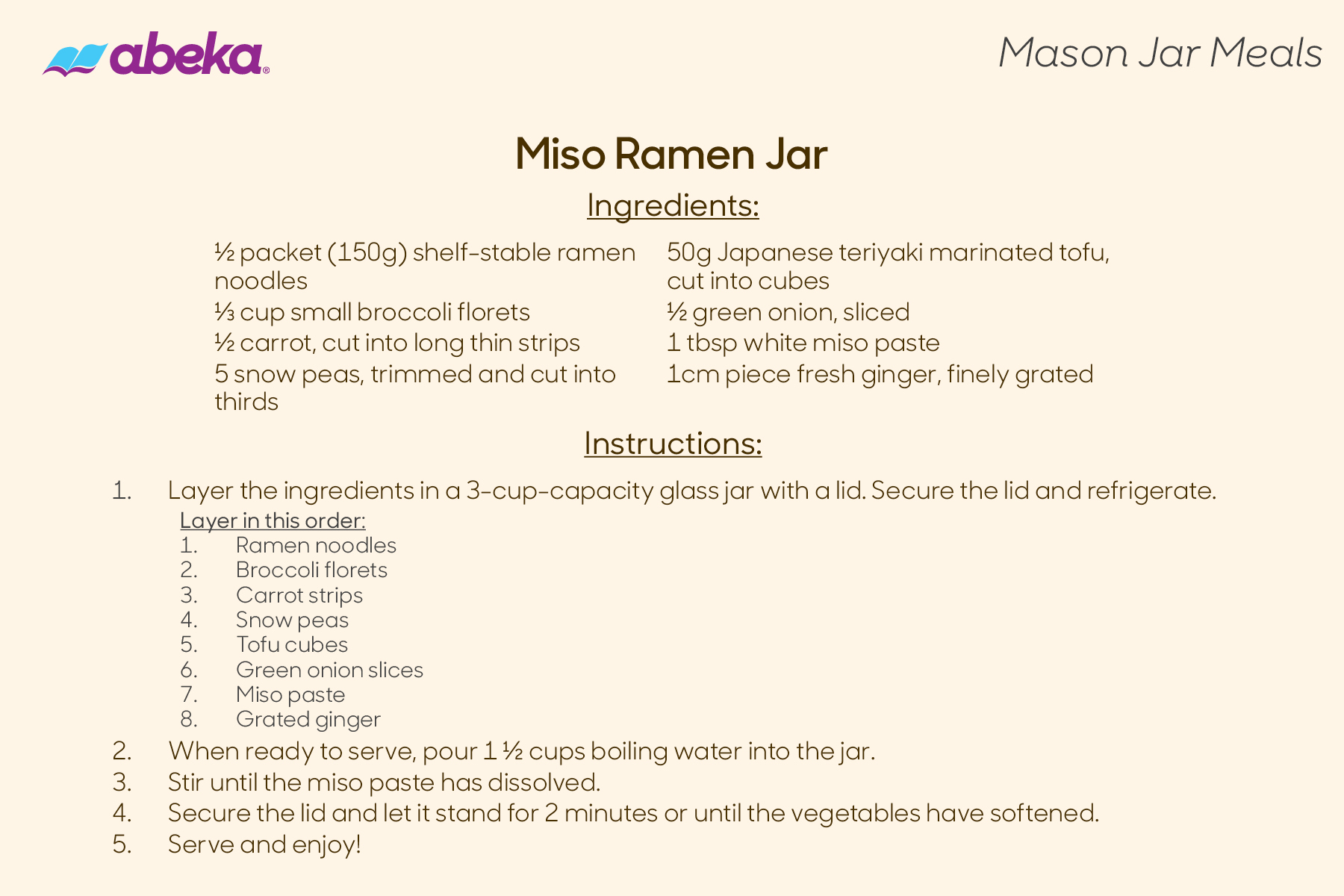 abeka®

Mason Jar Meals

Miso Ramen Jar

Ingredients:

½ packet (150g) shelf-stable ramen noodles
⅓ cup small broccoli florets
½ carrot, cut into long thin strips
5 snow peas, trimmed and cut into thirds

50g Japanese teriyaki marinated tofu, cut into cubes
½ green onion, sliced
1 tbsp white miso paste
1cm piece fresh ginger, finely grated

Instructions:

1. Layer the ingredients in a 3-cup-capacity glass jar with a lid. Secure the lid and refrigerate.
Layer in this order:
1. Ramen noodles
2. Broccoli florets
3. Carrot strips
4. Snow peas
5. Tofu cubes
6. Green onion slices
7. Miso paste
8. Grated ginger
2. When ready to serve, pour 1 ½ cups boiling water into the jar.
3. Stir until the miso paste has dissolved.
4. Secure the lid and let it stand for 2 minutes or until the vegetables have softened.
5. Serve and enjoy!